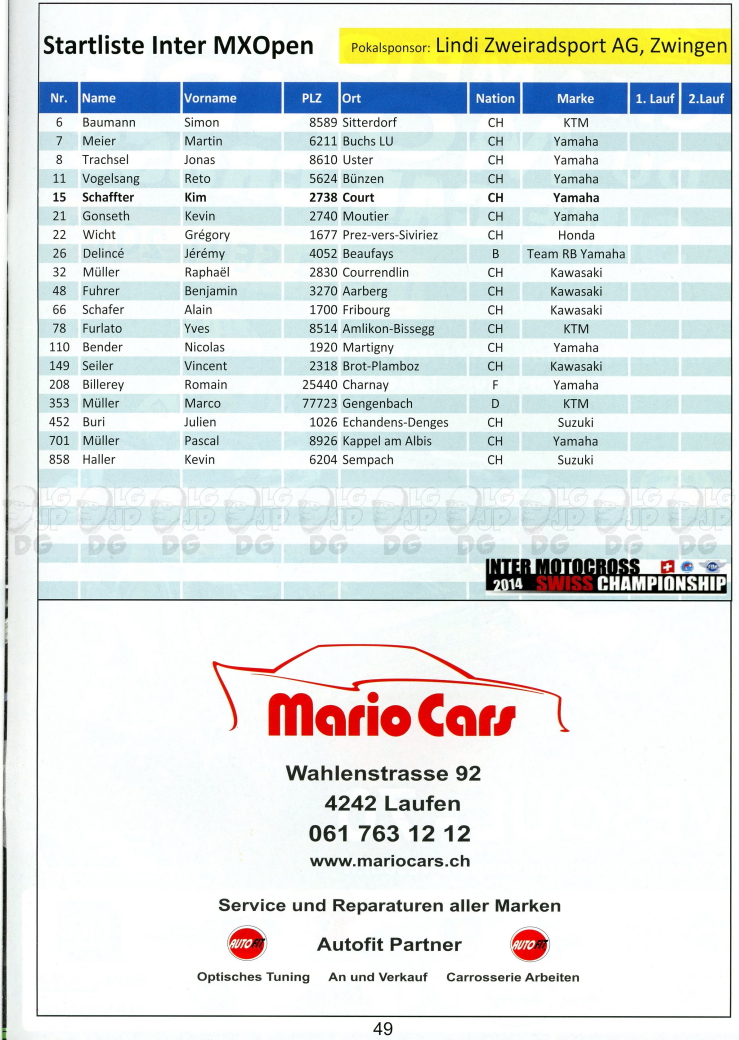 Startliste Inter MXOpen

Pokalsponsor: Lindi Zweiradsport AG, Zwingen

| Nr. | Name | Vorname | PLZ | Ort | Nation | Marke | 1. Lauf | 2.Lauf |
|---|---|---|---|---|---|---|---|---|
| 6 | Baumann | Simon | 8589 | Sitterdorf | CH | KTM | | |
| 7 | Meier | Martin | 6211 | Buchs LU | CH | Yamaha | | |
| 8 | Trachsel | Jonas | 8610 | Uster | CH | Yamaha | | |
| 11 | Vogelsang | Reto | 5624 | Bünzen | CH | Yamaha | | |
| 15 | Schaffter | Kim | 2738 | Court | CH | Yamaha | | |
| 21 | Gonseth | Kevin | 2740 | Moutier | CH | Yamaha | | |
| 22 | Wicht | Grégory | 1677 | Prez-vers-Siviriez | CH | Honda | | |
| 26 | Delincé | Jérémy | 4052 | Beaufays | B | Team RB Yamaha | | |
| 32 | Müller | Raphaël | 2830 | Courrendlin | CH | Kawasaki | | |
| 48 | Fuhrer | Benjamin | 3270 | Aarberg | CH | Kawasaki | | |
| 66 | Schafer | Alain | 1700 | Fribourg | CH | Kawasaki | | |
| 78 | Furlato | Yves | 8514 | Amlikon-Bissegg | CH | KTM | | |
| 110 | Bender | Nicolas | 1920 | Martigny | CH | Yamaha | | |
| 149 | Seiler | Vincent | 2318 | Brot-Plamboz | CH | Kawasaki | | |
| 208 | Billerey | Romain | 25440 | Charnay | F | Yamaha | | |
| 353 | Müller | Marco | 77723 | Gengenbach | D | KTM | | |
| 452 | Buri | Julien | 1026 | Echandens-Denges | CH | Suzuki | | |
| 701 | Müller | Pascal | 8926 | Kappel am Albis | CH | Yamaha | | |
| 858 | Haller | Kevin | 6204 | Sempach | CH | Suzuki | | |

INTER MOTOCROSS
2014 SWISS CHAMPIONSHIP

Mario Cars

Wahlenstrasse 92
4242 Laufen
061 763 12 12
www.mariocars.ch

Service und Reparaturen aller Marken

AUTO FIT Autofit Partner AUTO FIT

Optisches Tuning An und Verkauf Carrosserie Arbeiten

49